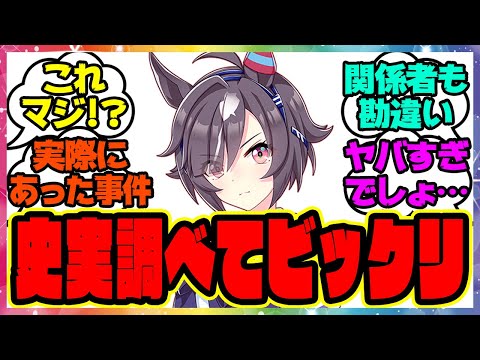 これマジ!?

実際にあった事件

関係者も勘違い

ヤバすぎでしょ…

史実調べてビックリ